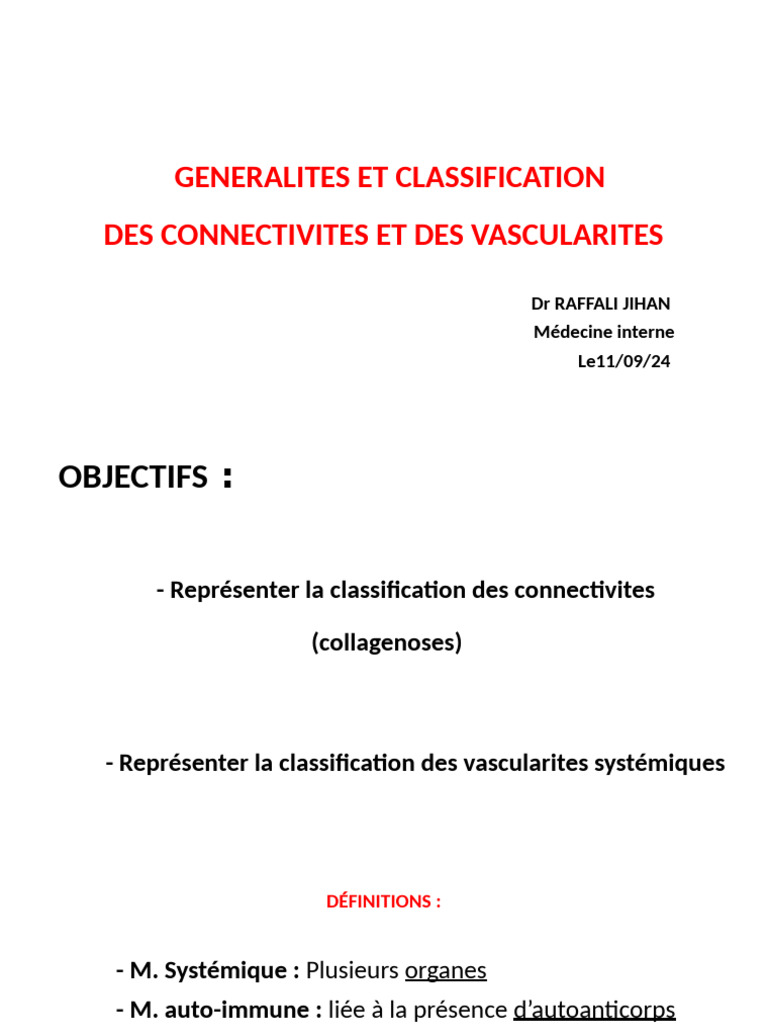 GENERALITES ET CLASSIFICATION

DES CONNECTIVITES ET DES VASCULARITES

Dr RAFFALI JIHAN
Médecine interne
Le11/09/24

OBJECTIFS :

- Représenter la classification des connectivites (collagenoses)

- Représenter la classification des vascularites systémiques

DÉFINITIONS :

- M. Systémique : Plusieurs organes
- M. auto-immune : liée à la présence d'autoanticorps